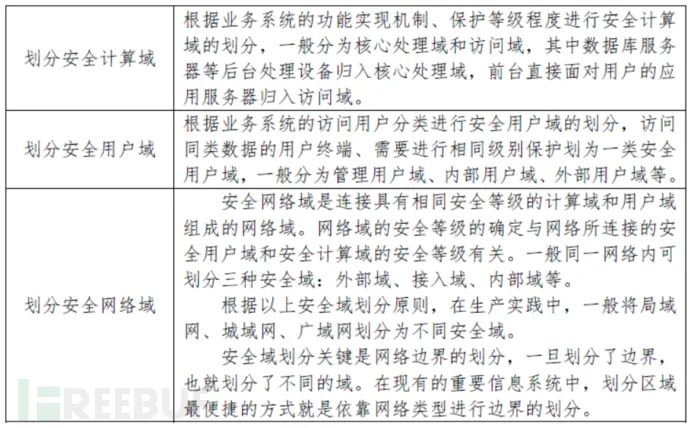 | | |
|---|---|
| 划分安全计算域 | 根据业务系统的功能实现机制、保护等级程度进行安全计算域的划分，一般分为核心处理域和访问域，其中数据库服务器等后台处理设备归入核心处理域，前台直接面对用户的应用服务器归入访问域。 |
| 划分安全用户域 | 根据业务系统的访问用户分类进行安全用户域的划分，访问同类数据的用户终端、需要进行相同级别保护划为一类安全用户域，一般分为管理用户域、内部用户域、外部用户域等。 |
| 划分安全网络域 | 安全网络域是连接具有相同安全等级的计算域和用户域组成的网络域。网络域的安全等级的确定与网络所连接的安全用户域和安全计算域的安全等级有关。一般同一网络内可划分三种安全域：外部域、接入域、内部域等。<br>根据以上安全域划分原则，在生产实践中，一般将局域网、城域网、广域网划分为不同安全域。<br>安全域划分关键是网络边界的划分，一旦划分了边界，也就划分了不同的域。在现有的重要信息系统中，划分区域最便捷的方式就是依靠网络类型进行边界的划分。 |

FREEBUF